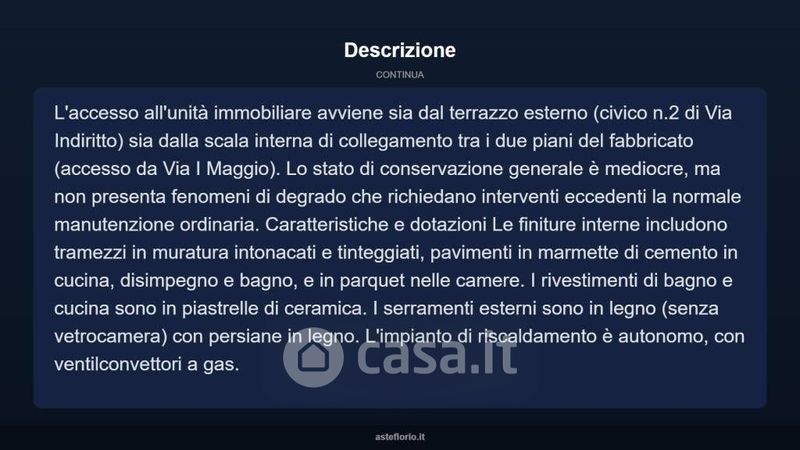 Descrizione

CONTINUA

L'accesso all'unità immobiliare avviene sia dal terrazzo esterno (civico n.2 di Via Indiritto) sia dalla scala interna di collegamento tra i due piani del fabbricato (accesso da Via I Maggio). Lo stato di conservazione generale è mediocre, ma non presenta fenomeni di degrado che richiedano interventi eccedenti la normale manutenzione ordinaria. Caratteristiche e dotazioni Le finiture interne includono tramezzi in muratura intonacati e tinteggiati, pavimenti in marmette di cemento in cucina, disimpegno e bagno, e in parquet nelle camere. I rivestimenti di bagno e cucina sono in piastrelle di ceramica. I serramenti esterni sono in legno (senza vetrocamera) con persiane in legno. L'impianto di riscaldamento è autonomo, con ventilconvettori a gas.

asteflorio.it

casa.it